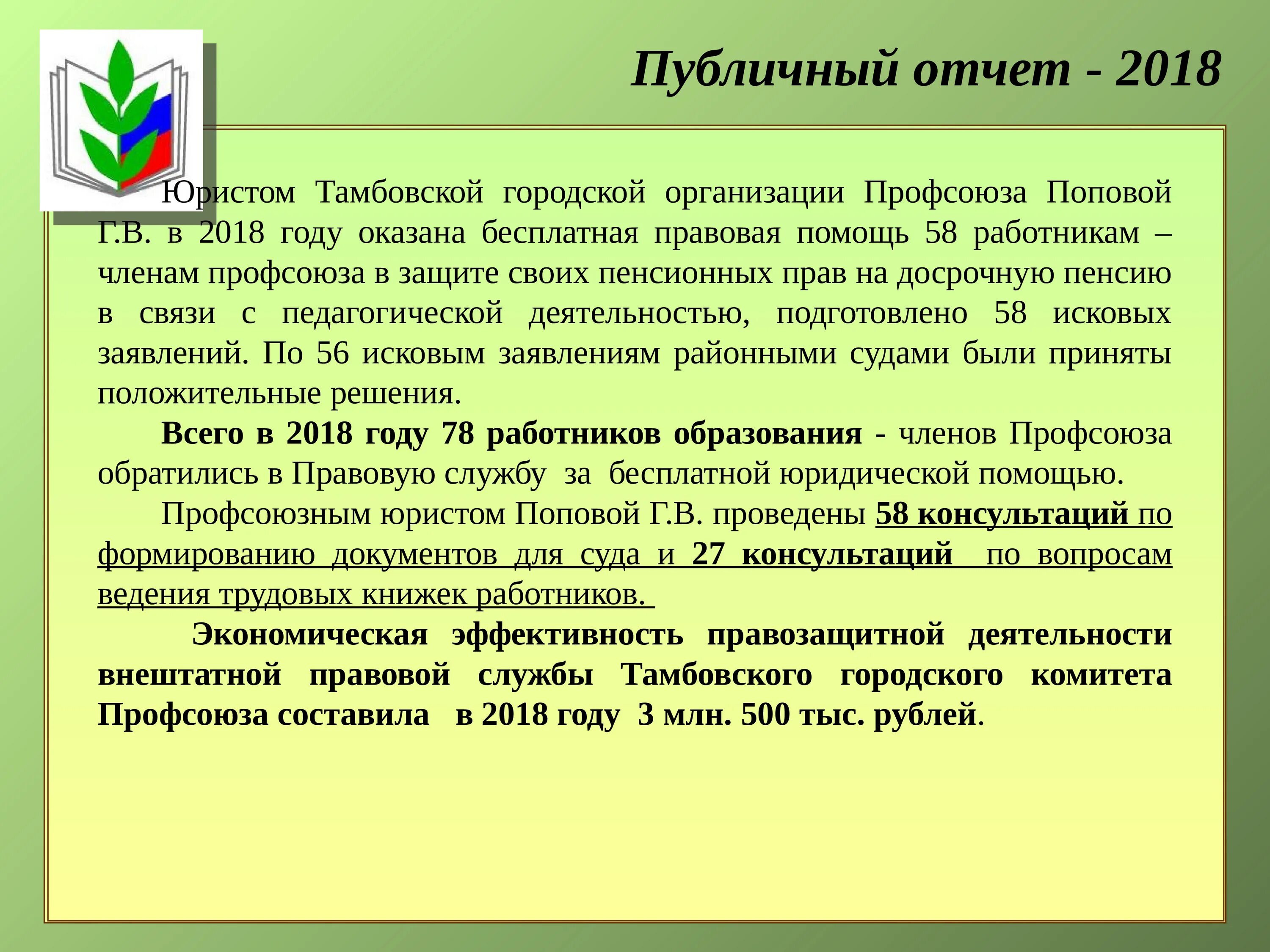 Публичный отчет - 2018

Юристом Тамбовской городской организации Профсоюза Поповой Г.В. в 2018 году оказана бесплатная правовая помощь 58 работникам – членам профсоюза в защите своих пенсионных прав на досрочную пенсию в связи с педагогической деятельностью, подготовлено 58 исковых заявлений. По 56 исковым заявлениям районными судами были приняты положительные решения.

Всего в 2018 году 78 работников образования - членов Профсоюза обратились в Правовую службу за бесплатной юридической помощью.

Профсоюзным юристом Поповой Г.В. проведены 58 консультаций по формированию документов для суда и 27 консультаций по вопросам ведения трудовых книжек работников.

Экономическая эффективность правозащитной деятельности внештатной правовой службы Тамбовского городского комитета Профсоюза составила в 2018 году 3 млн. 500 тыс. рублей.